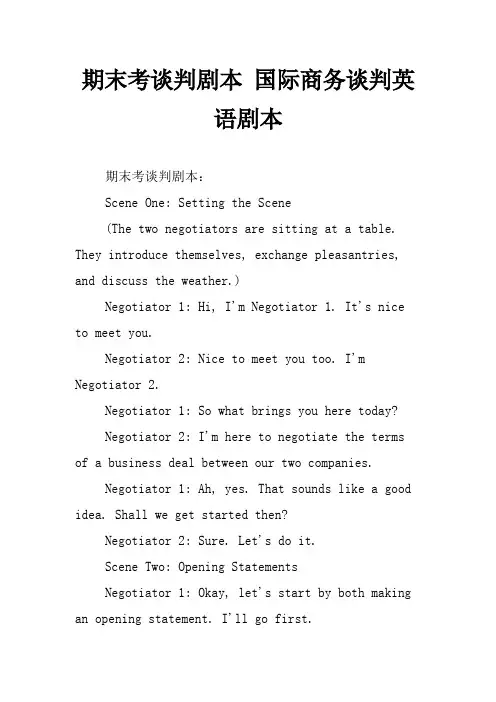 期末考谈判剧本 国际商务谈判英语剧本

期末考谈判剧本：

Scene One: Setting the Scene

(The two negotiators are sitting at a table. They introduce themselves, exchange pleasantries, and discuss the weather.)

Negotiator 1: Hi, I'm Negotiator 1. It's nice to meet you.

Negotiator 2: Nice to meet you too. I'm Negotiator 2.

Negotiator 1: So what brings you here today?

Negotiator 2: I'm here to negotiate the terms of a business deal between our two companies.

Negotiator 1: Ah, yes. That sounds like a good idea. Shall we get started then?

Negotiator 2: Sure. Let's do it.

Scene Two: Opening Statements

Negotiator 1: Okay, let's start by both making an opening statement. I'll go first.